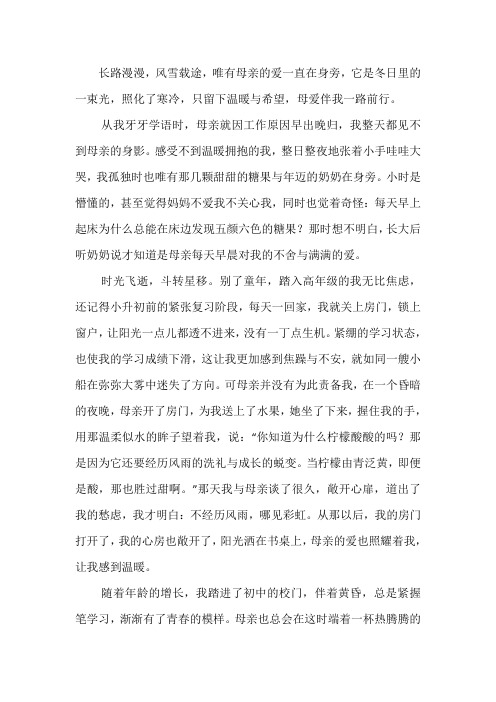 长路漫漫，风雪载途，唯有母亲的爱一直在身旁，它是冬日里的一束光，照化了寒冷，只留下温暖与希望，母爱伴我一路前行。

从我牙牙学语时，母亲就因工作原因早出晚归，我整天都见不到母亲的身影。感受不到温暖拥抱的我，整日整夜地张着小手哇哇大哭，我孤独时也唯有那几颗甜甜的糖果与年迈的奶奶在身旁。小时是懵懂的，甚至觉得妈妈不爱我不关心我，同时也觉着奇怪：每天早上起床为什么总能在床边发现五颜六色的糖果？那时想不明白，长大后听奶奶说才知道是母亲每天早晨对我的不舍与满满的爱。

时光飞逝，斗转星移。别了童年，踏入高年级的我无比焦虑，还记得小升初前的紧张复习阶段，每天一回家，我就关上房门，锁上窗户，让阳光一点儿都透不进来，没有一丁点生机。紧绷的学习状态，也使我的学习成绩下滑，这让我更加感到焦躁与不安，就如同一艘小船在弥弥大雾中迷失了方向。可母亲并没有为此责备我，在一个昏暗的夜晚，母亲开了房门，为我送上了水果，她坐了下来，握住我的手，用那温柔似水的眸子望着我，说：“你知道为什么柠檬酸酸的吗？那是因为它还要经历风雨的洗礼与成长的蜕变。当柠檬由青泛黄，即便是酸，那也胜过甜啊。”那天我与母亲谈了很久，敞开心扉，道出了我的愁虑，我才明白：不经历风雨，哪见彩虹。从那以后，我的房门打开了，我的心房也敞开了，阳光洒在书桌上，母亲的爱也照耀着我，让我感到温暖。

随着年龄的增长，我踏进了初中的校门，伴着黄昏，总是紧握笔学习，渐渐有了青春的模样。母亲也总会在这时端着一杯热腾腾的